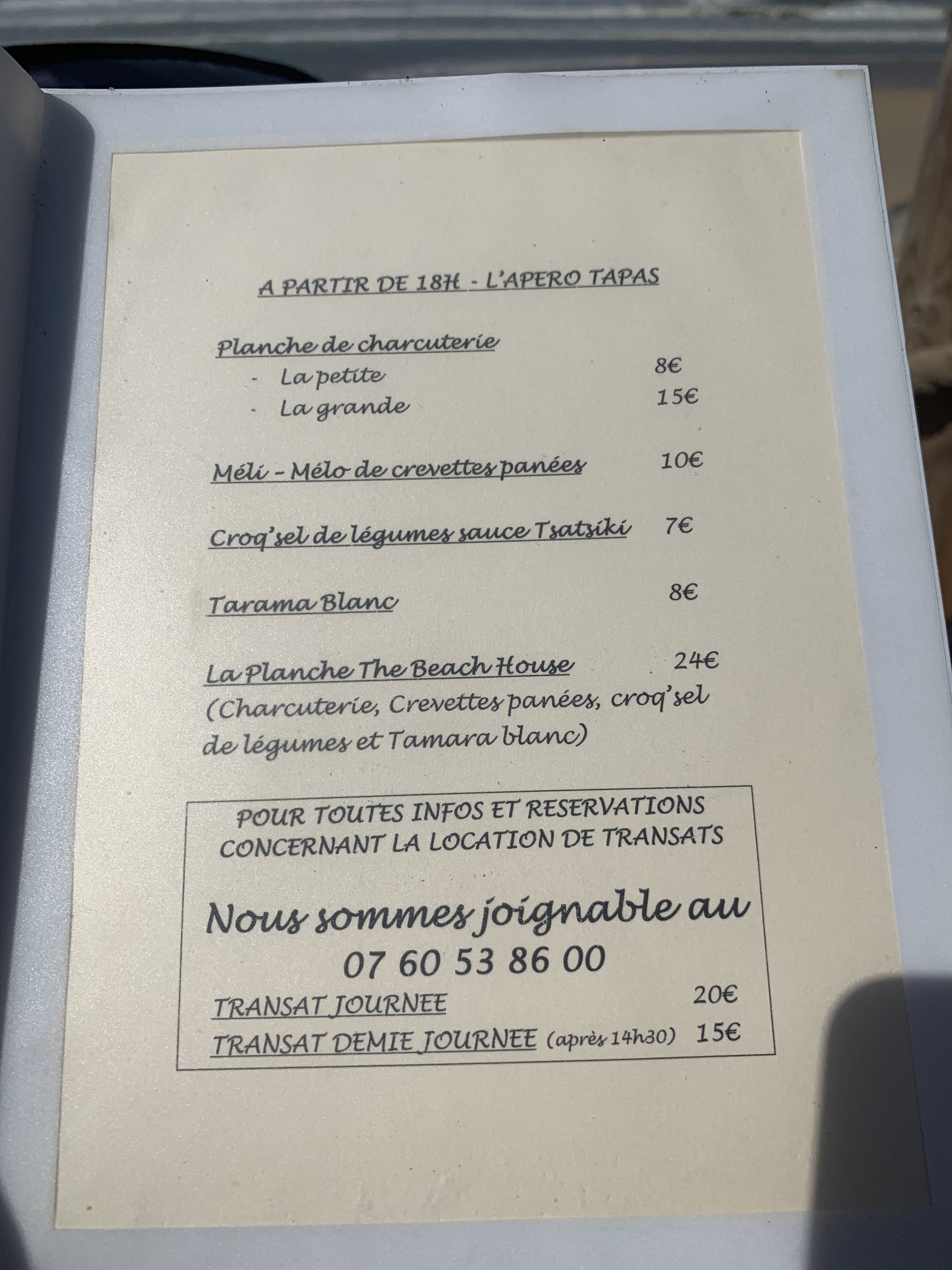 A PARTIR DE 18H - L'APERO TAPAS

Planche de charcuterie
- La petite 8€
- La grande 15€

Méli - Mélo de crevettes panées 10€

Croq'sel de légumes sauce Tsatsiki 7€

Tarama Blanc 8€

La Planche The Beach House 24€
(Charcuterie, Crevettes panées, croq'sel de légumes et Tamara blanc)

POUR TOUTES INFOS ET RESERVATIONS CONCERNANT LA LOCATION DE TRANSATS

Nous sommes joignable au
07 60 53 86 00

TRANSAT JOURNEE 20€
TRANSAT DEMIE JOURNEE (après 14h30) 15€